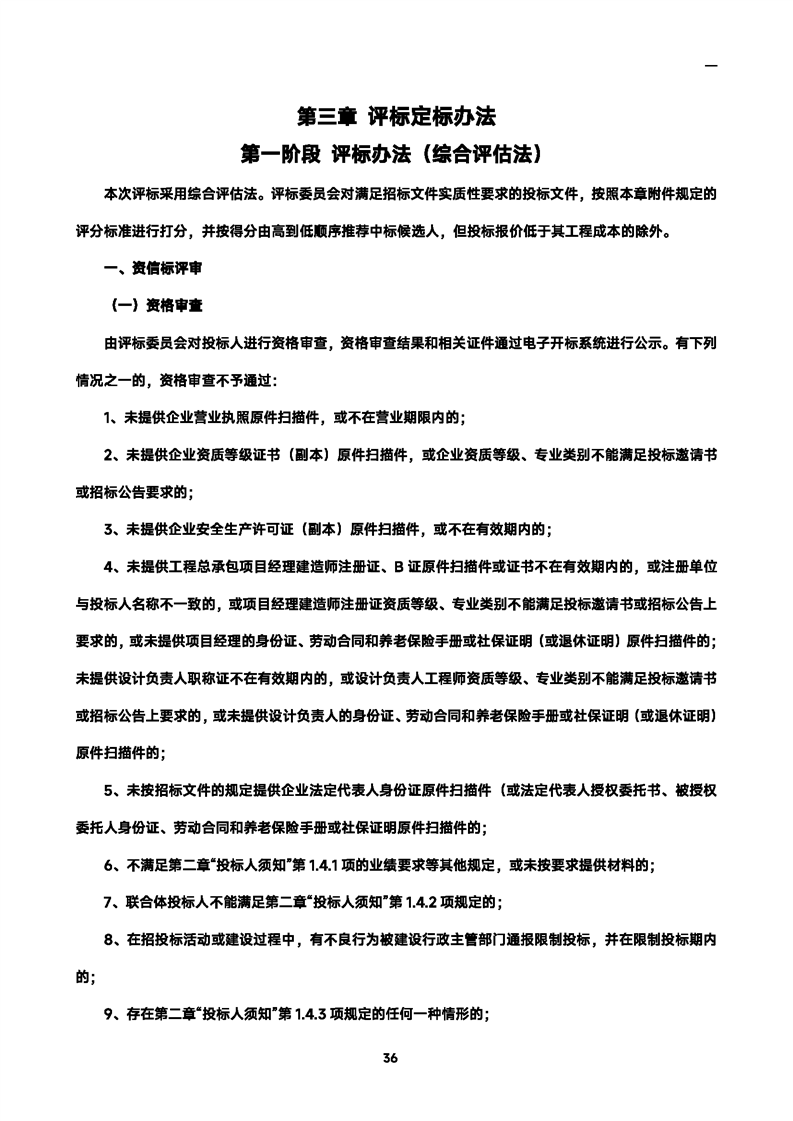 —

第三章 评标定标办法

第一阶段 评标办法（综合评估法）

本次评标采用综合评估法。评标委员会对满足招标文件实质性要求的投标文件，按照本章附件规定的评分标准进行打分，并按得分由高到低顺序推荐中标候选人，但投标报价低于其工程成本的除外。

一、资信标评审

（一）资格审查

由评标委员会对投标人进行资格审查，资格审查结果和相关证件通过电子开标系统进行公示。有下列情况之一的，资格审查不予通过：

1、未提供企业营业执照原件扫描件，或不在营业期限内的；

2、未提供企业资质等级证书（副本）原件扫描件，或企业资质等级、专业类别不能满足投标邀请书或招标公告要求的；

3、未提供企业安全生产许可证（副本）原件扫描件，或不在有效期内的；

4、未提供工程总承包项目经理建造师注册证、B 证原件扫描件或证书不在有效期内的，或注册单位与投标人名称不一致的，或项目经理建造师注册证资质等级、专业类别不能满足投标邀请书或招标公告上要求的，或未提供项目经理的身份证、劳动合同和养老保险手册或社保证明（或退休证明）原件扫描件的；未提供设计负责人职称证不在有效期内的，或设计负责人工程师资质等级、专业类别不能满足投标邀请书或招标公告上要求的，或未提供设计负责人的身份证、劳动合同和养老保险手册或社保证明（或退休证明）原件扫描件的；

5、未按招标文件的规定提供企业法定代表人身份证原件扫描件（或法定代表人授权委托书、被授权委托人身份证、劳动合同和养老保险手册或社保证明原件扫描件的；

6、不满足第二章“投标人须知”第 1.4.1 项的业绩要求等其他规定，或未按要求提供材料的；

7、联合体投标人不能满足第二章“投标人须知”第 1.4.2 项规定的；

8、在招投标活动或建设过程中，有不良行为被建设行政主管部门通报限制投标，并在限制投标期内的；

9、存在第二章“投标人须知”第 1.4.3 项规定的任何一种情形的；

36